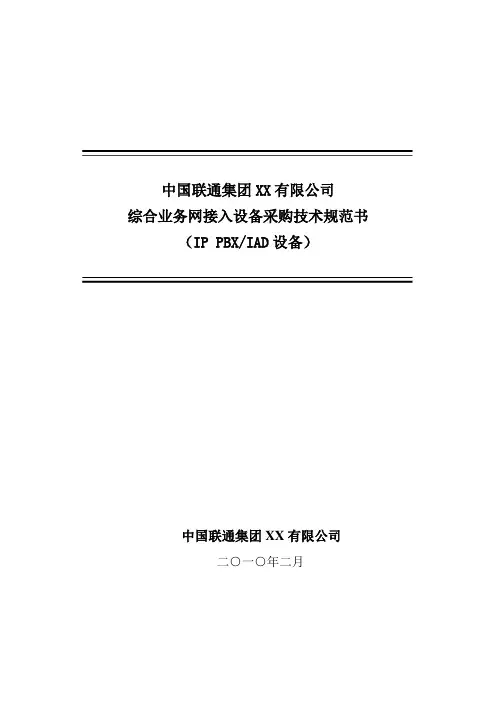 中国联通集团XX有限公司
综合业务网接入设备采购技术规范书
（IP PBX/IAD设备）

中国联通集团XX有限公司
二〇一〇年二月